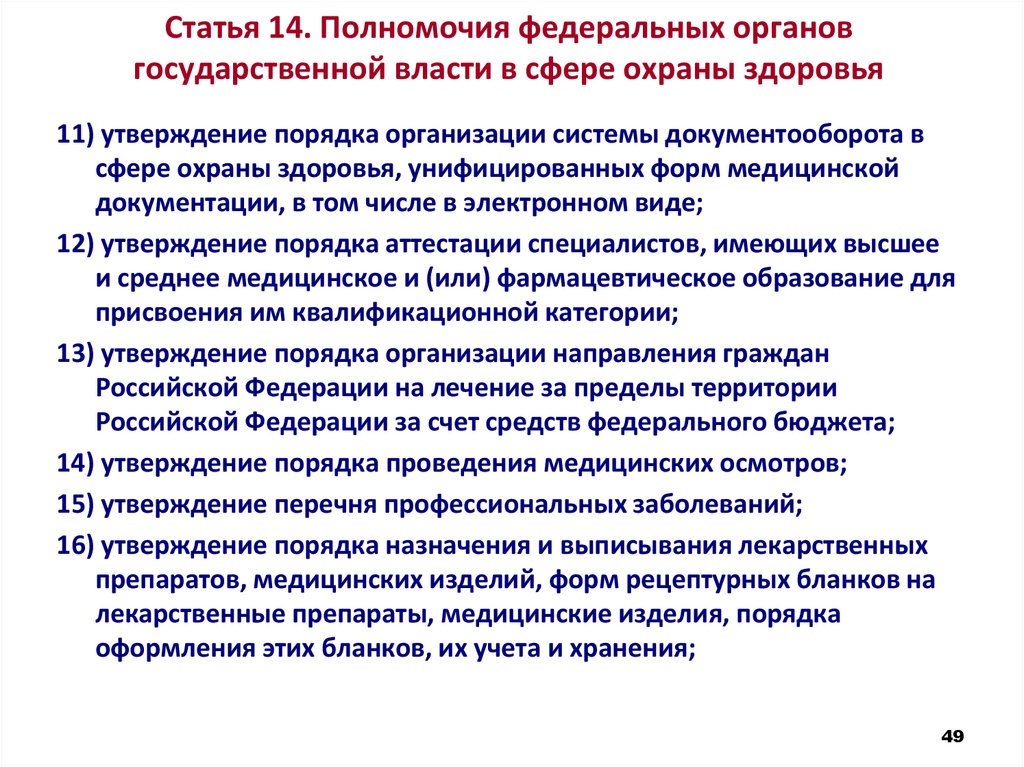 Статья 14. Полномочия федеральных органов государственной власти в сфере охраны здоровья

11) утверждение порядка организации системы документооборота в сфере охраны здоровья, унифицированных форм медицинской документации, в том числе в электронном виде;

12) утверждение порядка аттестации специалистов, имеющих высшее и среднее медицинское и (или) фармацевтическое образование для присвоения им квалификационной категории;

13) утверждение порядка организации направления граждан Российской Федерации на лечение за пределы территории Российской Федерации за счет средств федерального бюджета;

14) утверждение порядка проведения медицинских осмотров;

15) утверждение перечня профессиональных заболеваний;

16) утверждение порядка назначения и выписывания лекарственных препаратов, медицинских изделий, форм рецептурных бланков на лекарственные препараты, медицинские изделия, порядка оформления этих бланков, их учета и хранения;

49